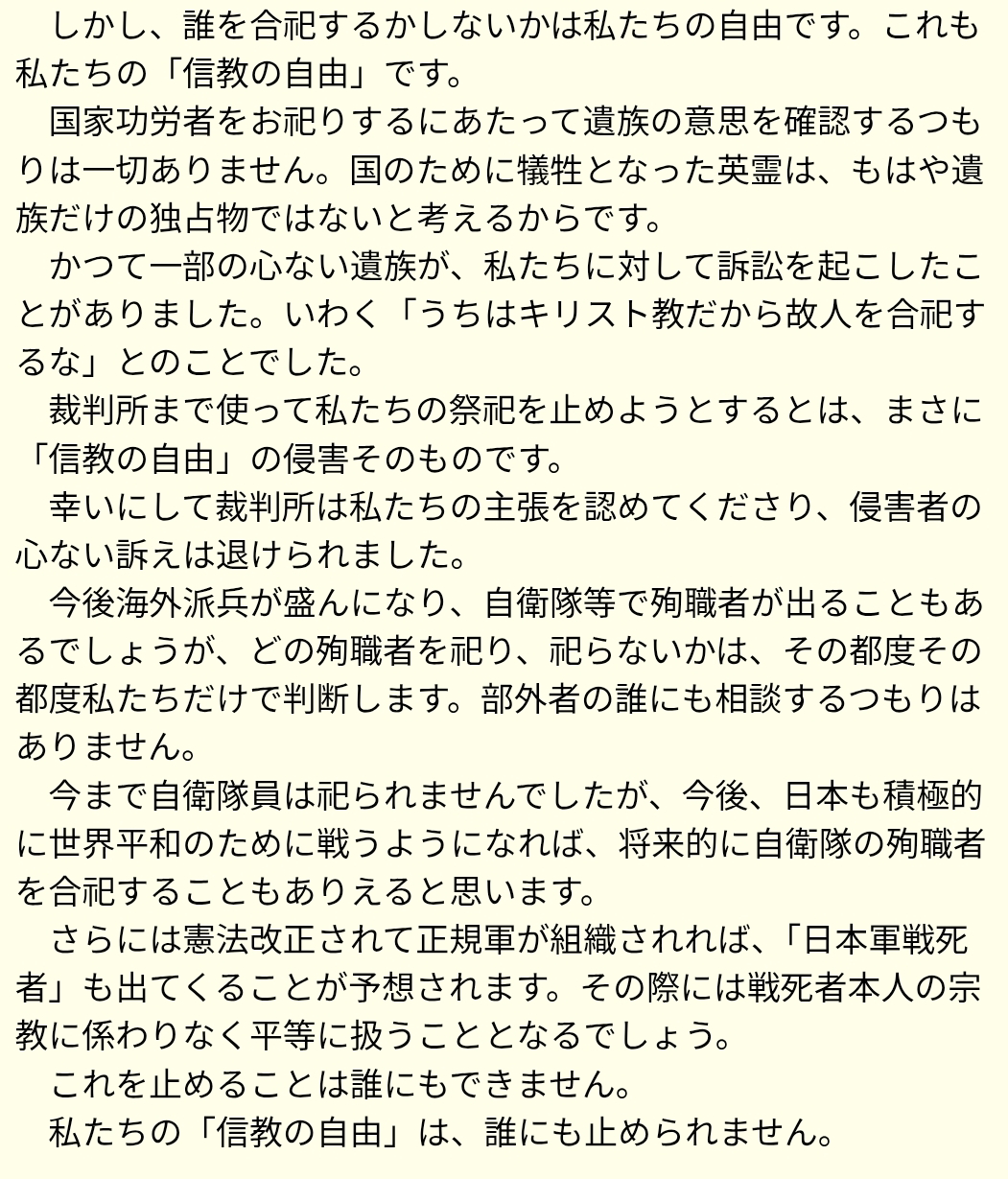 しかし、誰を合祀するかしないかは私たちの自由です。これも私たちの「信教の自由」です。

国家功労者をお祀りするにあたって遺族の意思を確認するつもりは一切ありません。国のために犠牲となった英霊は、もはや遺族だけの独占物ではないと考えるからです。

かつて一部の心ない遺族が、私たちに対して訴訟を起こしたことがありました。いわく「うちはキリスト教だから故人を合祀するな」とのことでした。

裁判所まで使って私たちの祭祀を止めようとするとは、まさに「信教の自由」の侵害そのものです。

幸いにして裁判所は私たちの主張を認めてくださり、侵害者の心ない訴えは退けられました。

今後海外派兵が盛んになり、自衛隊等で殉職者が出ることもあるでしょうが、どの殉職者を祀り、祀らないかは、その都度その都度私たちだけで判断します。部外者の誰にも相談するつもりはありません。

今まで自衛隊員は祀られませんでしたが、今後、日本も積極的に世界平和のために戦うようになれば、将来的に自衛隊の殉職者を合祀することもありえると思います。

さらには憲法改正されて正規軍が組織されれば、「日本軍戦死者」も出てくることが予想されます。その際には戦死者本人の宗教に係わりなく平等に扱うこととなるでしょう。

これを止めることは誰にもできません。

私たちの「信教の自由」は、誰にも止められません。